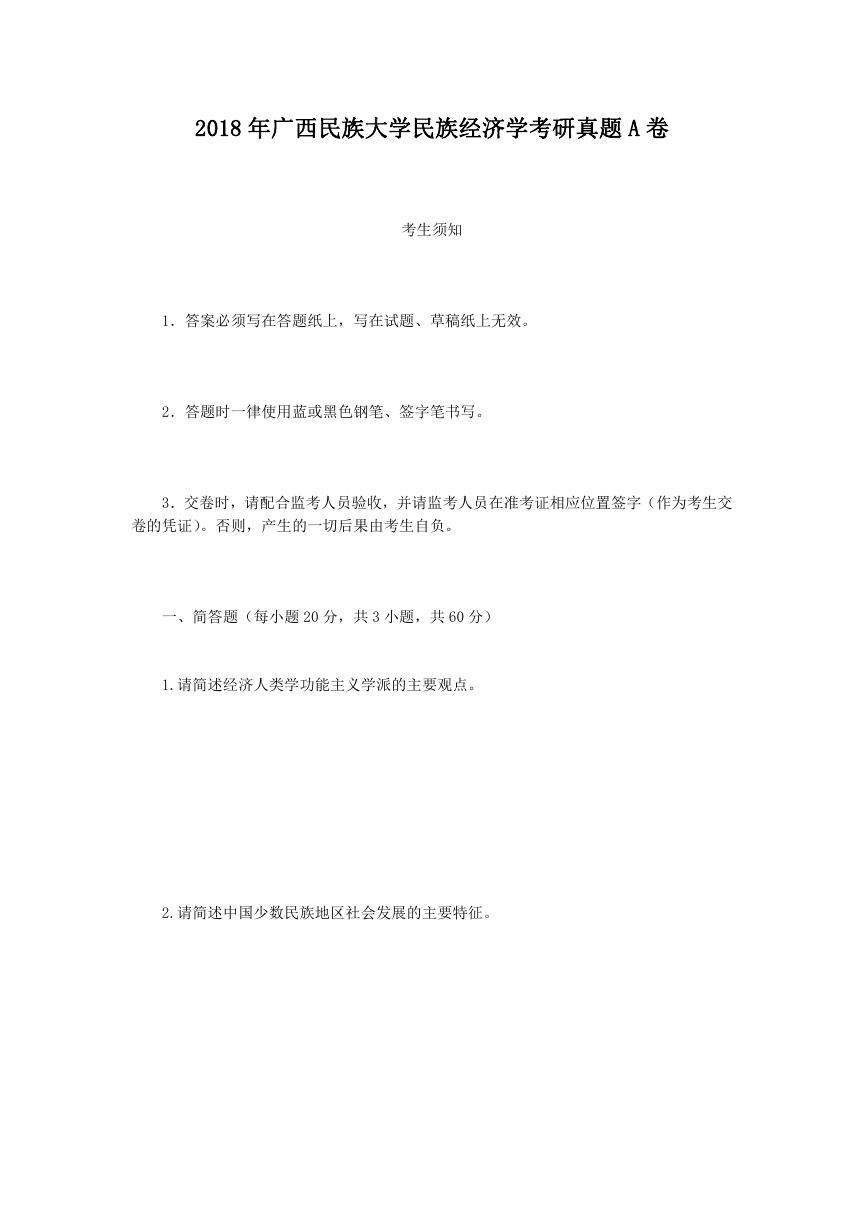 2018年广西民族大学民族经济学考研真题A卷

考生须知

1．答案必须写在答题纸上，写在试题、草稿纸上无效。

2．答题时一律使用蓝或黑色钢笔、签字笔书写。

3．交卷时，请配合监考人员验收，并请监考人员在准考证相应位置签字（作为考生交卷的凭证）。否则，产生的一切后果由考生自负。

一、简答题（每小题20分，共3小题，共60分）

1.请简述经济人类学功能主义学派的主要观点。

2.请简述中国少数民族地区社会发展的主要特征。